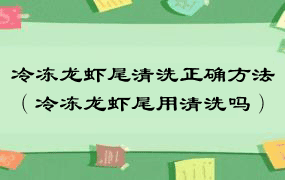 冷冻龙虾尾清洗正确方法
（冷冻龙虾尾用清洗吗）